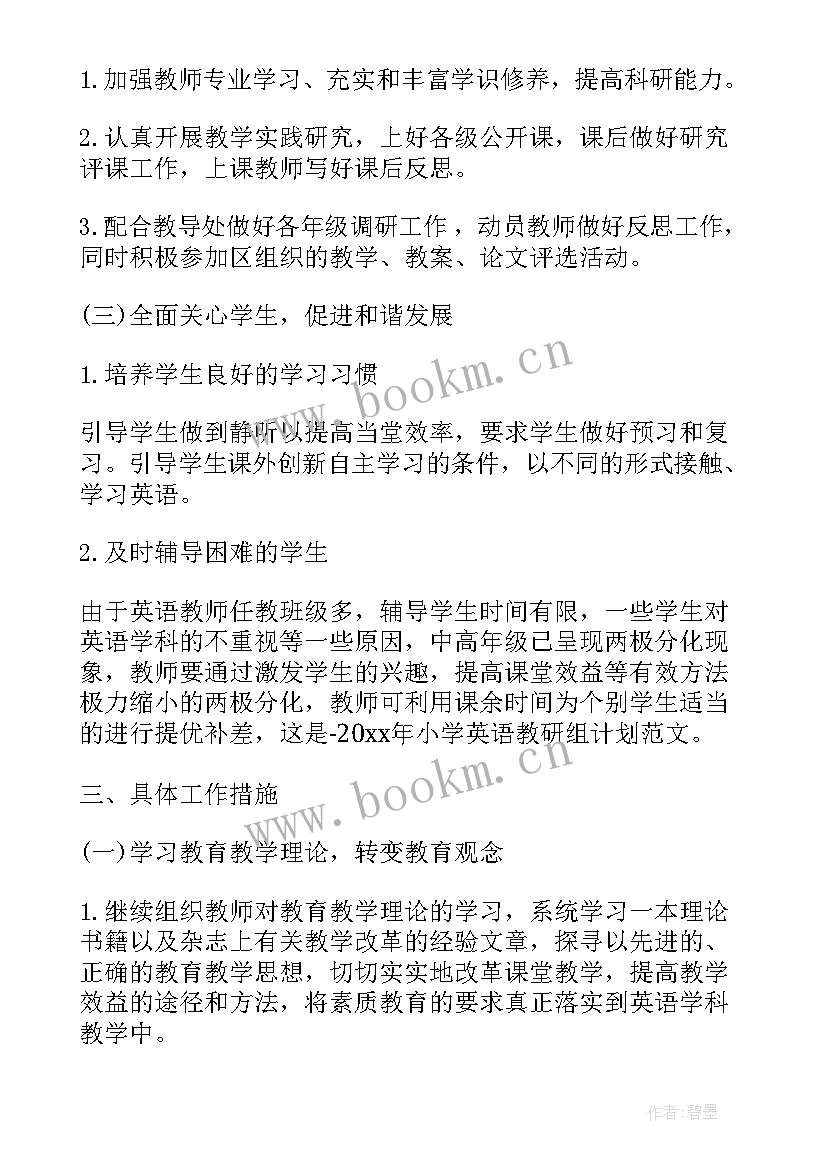 1.加强教师专业学习、充实和丰富学识修养，提高科研能力。

2.认真开展教学实践研究，上好各级公开课，课后做好研究评课工作，上课教师写好课后反思。

3.配合教导处做好各年级调研工作，动员教师做好反思工作，同时积极参加区组织的教学、教案、论文评选活动。

(三)全面关心学生，促进和谐发展

1.培养学生良好的学习习惯

引导学生做到静听以提高当堂效率，要求学生做好预习和复习。引导学生课外创新自主学习的条件，以不同的形式接触、学习英语。

2.及时辅导困难的学生

由于英语教师任教班级多，辅导学生时间有限，一些学生对英语学科的不重视等一些原因，中高年级已呈现两极分化现象，教师要通过激发学生的兴趣，提高课堂效益等有效方法极力缩小的两极分化，教师可利用课余时间为个别学生适当的进行提优补差，这是-20xx年小学英语教研组计划范文。

三、具体工作措施

(一)学习教育教学理论，转变教育观念

1.继续组织教师对教育教学理论的学习，系统学习一本理论书籍以及杂志上有关教学改革的经验文章，探寻以先进的、正确的教育教学思想，切切实实地改革课堂教学，提高教学效益的途径和方法，将素质教育的要求真正落实到英语学科教学中。

www.bookm.cn

www.bookm.cn

作者:碧墨